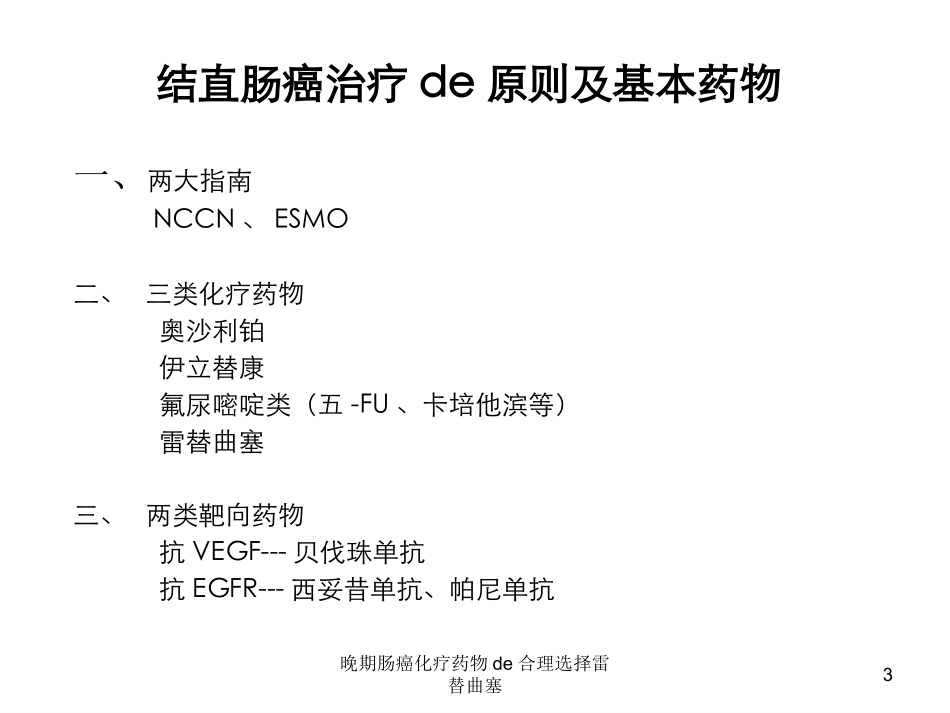 结直肠癌治疗 de 原则及基本药物

一、 两大指南
NCCN 、 ESMO

二、 三类化疗药物
奥沙利铂
伊立替康
氟尿嘧啶类（五 -FU 、卡培他滨等）
雷替曲塞

三、 两类靶向药物
抗 VEGF--- 贝伐珠单抗
抗 EGFR--- 西妥昔单抗、帕尼单抗

晚期肠癌化疗药物 de 合理选择雷替曲塞

3